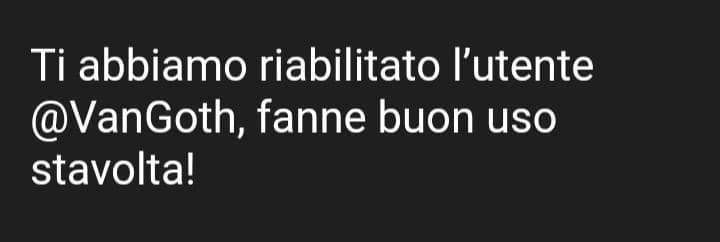 Ti abbiamo riabilitato l’utente @VanGoth, fanne buon uso stavolta!